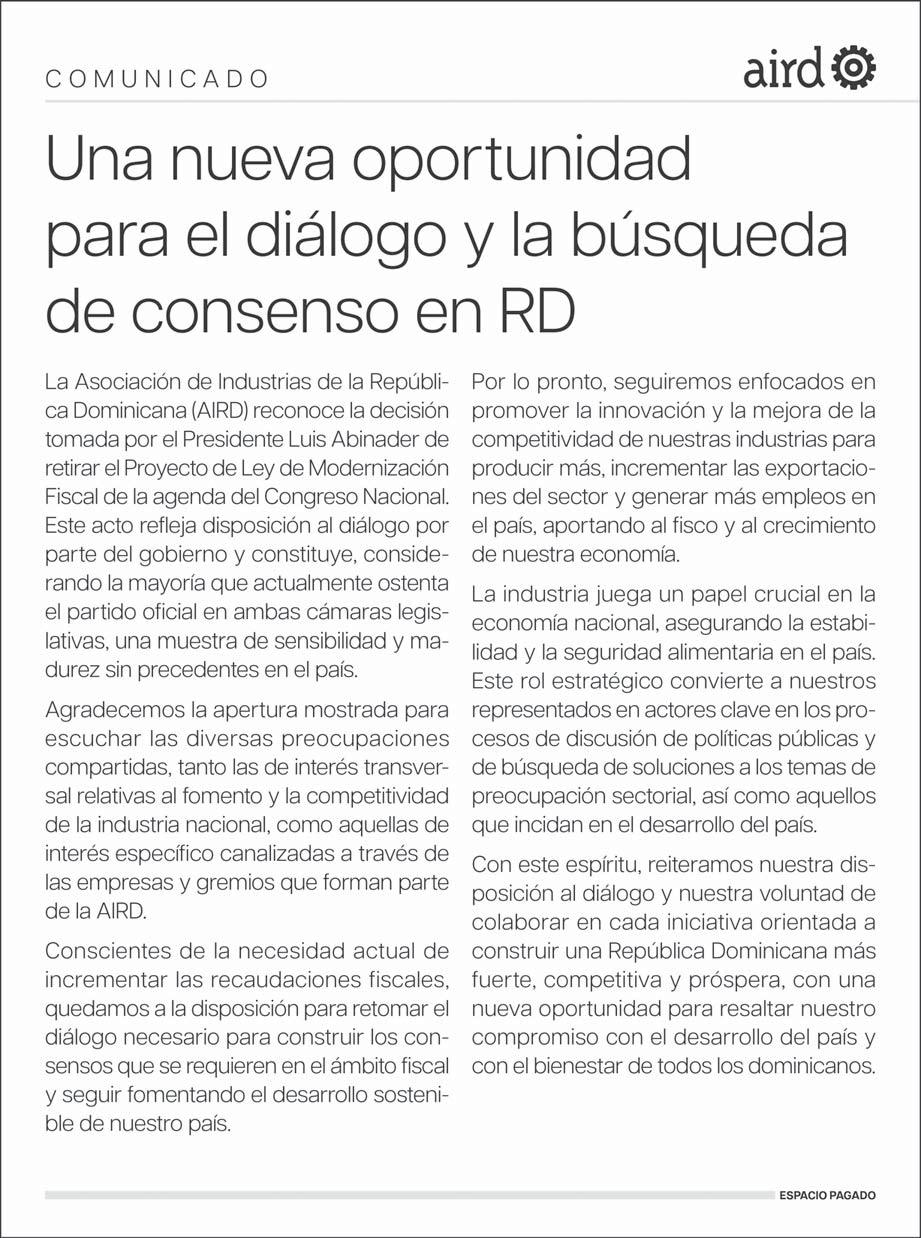 COMUNICADO

aird

Una nueva oportunidad para el diálogo y la búsqueda de consenso en RD

La Asociación de Industrias de la República Dominicana (AIRD) reconoce la decisión tomada por el Presidente Luis Abinader de retirar el Proyecto de Ley de Modernización Fiscal de la agenda del Congreso Nacional. Este acto refleja disposición al diálogo por parte del gobierno y constituye, considerando la mayoría que actualmente ostenta el partido oficial en ambas cámaras legislativas, una muestra de sensibilidad y madurez sin precedentes en el país.

Agradecemos la apertura mostrada para escuchar las diversas preocupaciones compartidas, tanto las de interés transversal relativas al fomento y la competitividad de la industria nacional, como aquellas de interés específico canalizadas a través de las empresas y gremios que forman parte de la AIRD.

Conscientes de la necesidad actual de incrementar las recaudaciones fiscales, quedamos a la disposición para retomar el diálogo necesario para construir los consensos que se requieren en el ámbito fiscal y seguir fomentando el desarrollo sostenible de nuestro país.

Por lo pronto, seguiremos enfocados en promover la innovación y la mejora de la competitividad de nuestras industrias para producir más, incrementar las exportaciones del sector y generar más empleos en el país, aportando al fisco y al crecimiento de nuestra economía.

La industria juega un papel crucial en la economía nacional, asegurando la estabilidad y la seguridad alimentaria en el país. Este rol estratégico convierte a nuestros representados en actores clave en los procesos de discusión de políticas públicas y de búsqueda de soluciones a los temas de preocupación sectorial, así como aquellos que incidan en el desarrollo del país.

Con este espíritu, reiteramos nuestra disposición al diálogo y nuestra voluntad de colaborar en cada iniciativa orientada a construir una República Dominicana más fuerte, competitiva y próspera, con una nueva oportunidad para resaltar nuestro compromiso con el desarrollo del país y con el bienestar de todos los dominicanos.

ESPACIO PAGADO